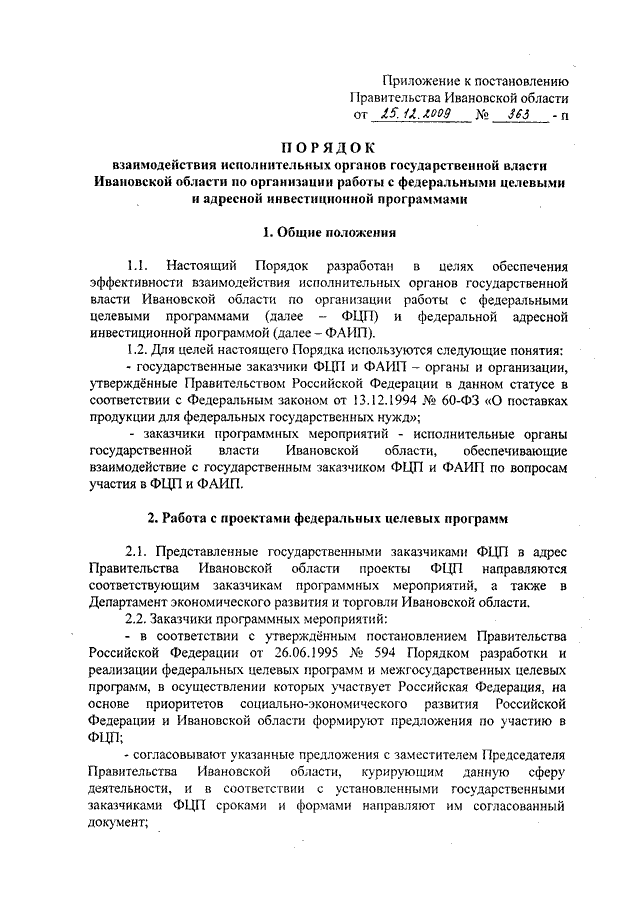 Приложение к постановлению
Правительства Ивановской области
от 25.12.2009 № 363 - п

ПОРЯДОК
взаимодействия исполнительных органов государственной власти Ивановской области по организации работы с федеральными целевыми и адресной инвестиционной программами

1. Общие положения

1.1. Настоящий Порядок разработан в целях обеспечения эффективности взаимодействия исполнительных органов государственной власти Ивановской области по организации работы с федеральными целевыми программами (далее – ФЦП) и федеральной адресной инвестиционной программой (далее – ФАИП).

1.2. Для целей настоящего Порядка используются следующие понятия:

- государственные заказчики ФЦП и ФАИП – органы и организации, утверждённые Правительством Российской Федерации в данном статусе в соответствии с Федеральным законом от 13.12.1994 № 60-ФЗ «О поставках продукции для федеральных государственных нужд»;

- заказчики программных мероприятий - исполнительные органы государственной власти Ивановской области, обеспечивающие взаимодействие с государственным заказчиком ФЦП и ФАИП по вопросам участия в ФЦП и ФАИП.

2. Работа с проектами федеральных целевых программ

2.1. Представленные государственными заказчиками ФЦП в адрес Правительства Ивановской области проекты ФЦП направляются соответствующим заказчикам программных мероприятий, а также в Департамент экономического развития и торговли Ивановской области.

2.2. Заказчики программных мероприятий:

- в соответствии с утверждённым постановлением Правительства Российской Федерации от 26.06.1995 № 594 Порядком разработки и реализации федеральных целевых программ и межгосударственных целевых программ, в осуществлении которых участвует Российская Федерация, на основе приоритетов социально-экономического развития Российской Федерации и Ивановской области формируют предложения по участию в ФЦП;

- согласовывают указанные предложения с заместителем Председателя Правительства Ивановской области, курирующим данную сферу деятельности, и в соответствии с установленными государственными заказчиками ФЦП сроками и формами направляют им согласованный документ;